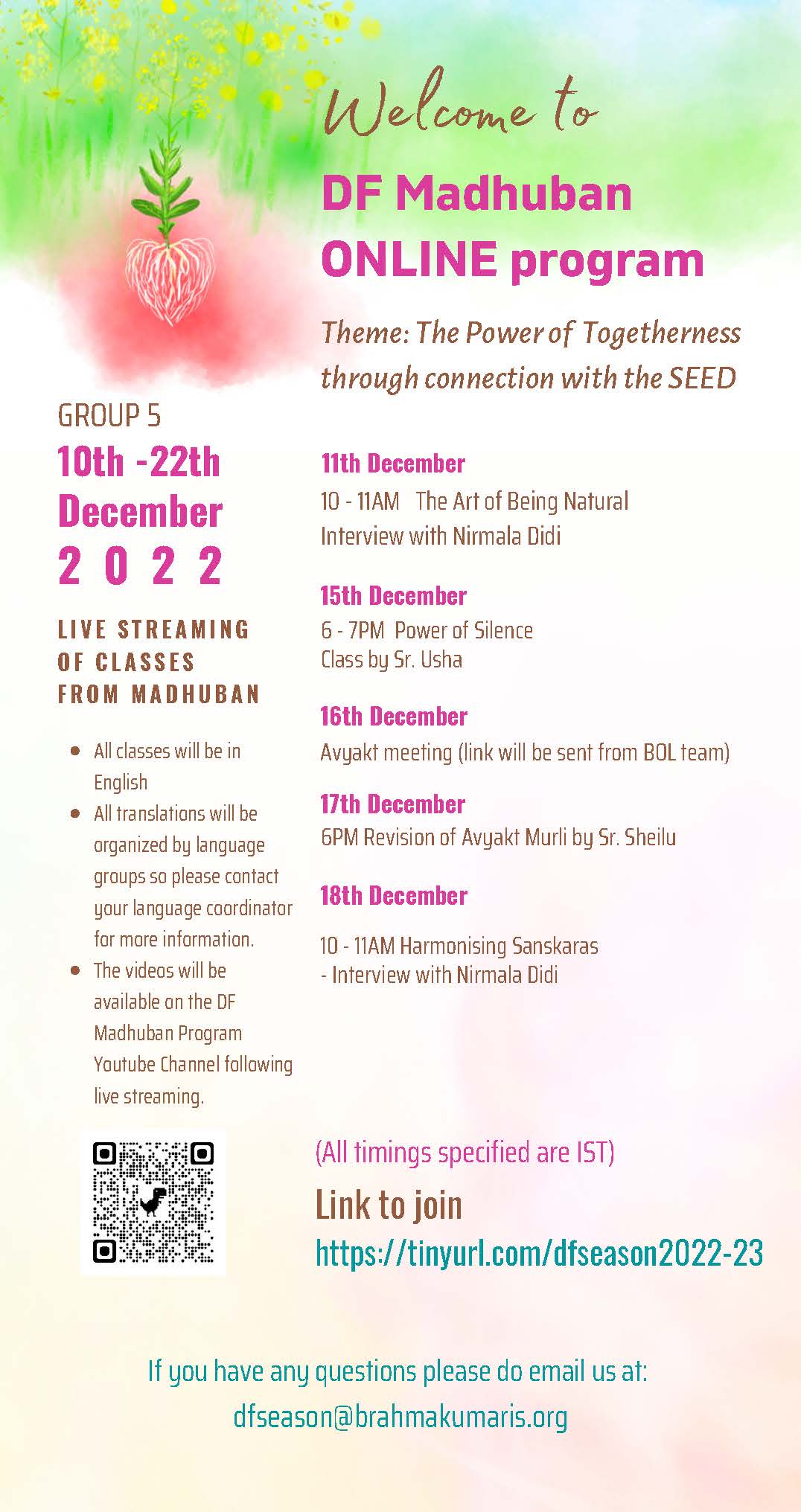 Welcome to

DF Madhuban ONLINE program

Theme: The Power of Togetherness through connection with the SEED

GROUP 5

10th -22th December 2 0 2 2

LIVE STREAMING OF CLASSES FROM MADHUBAN

- All classes will be in English
- All translations will be organized by language groups so please contact your language coordinator for more information.
- The videos will be available on the DF Madhuban Program Youtube Channel following live streaming.

11th December

10 - 11AM The Art of Being Natural Interview with Nirmala Didi

15th December

6 - 7PM Power of Silence Class by Sr. Usha

16th December

Avyakt meeting (link will be sent from BOL team)

17th December

6PM Revision of Avyakt Murli by Sr. Sheilu

18th December

10 - 11AM Harmonising Sanskaras - Interview with Nirmala Didi

(All timings specified are IST)

Link to join

https://tinyurl.com/dfseason2022-23

If you have any questions please do email us at: dfseason@brahmakumaris.org